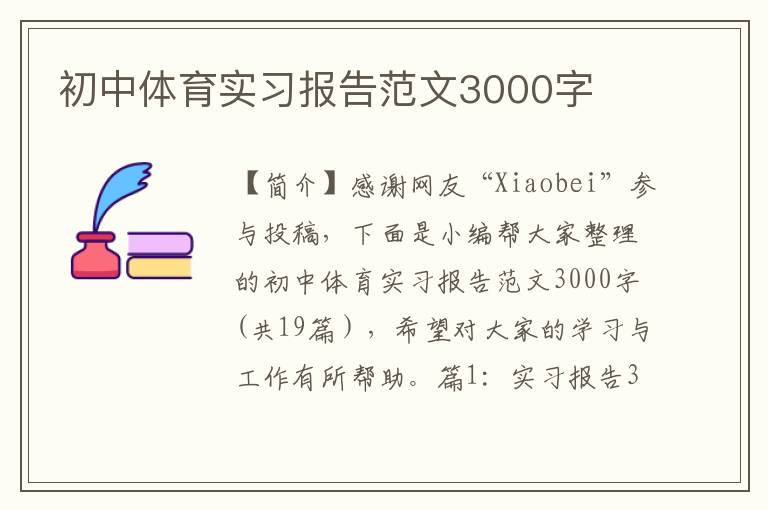 初中体育实习报告范文3000字

【简介】感谢网友“Xiaobei”参与投稿，下面是小编帮大家整理的初中体育实习报告范文3000字（共19篇），希望对大家的学习与工作有所帮助。篇1：实习报告3